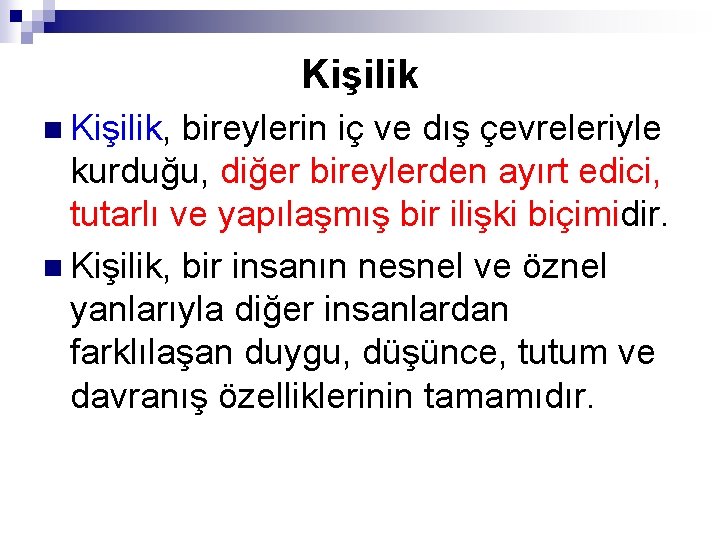 Kişilik

Kişilik, bireylerin iç ve dış çevreleriyle kurduğu, diğer bireylerden ayırt edici, tutarlı ve yapılaşmış bir ilişki biçimidir.

Kişilik, bir insanın nesnel ve öznel yanlarıyla diğer insanlardan farklılaşan duygu, düşünce, tutum ve davranış özelliklerinin tamamıdır.